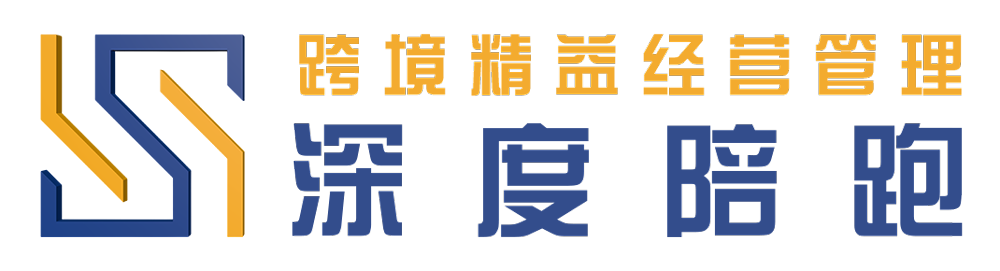 跨境精益经营管理
深度陪跑